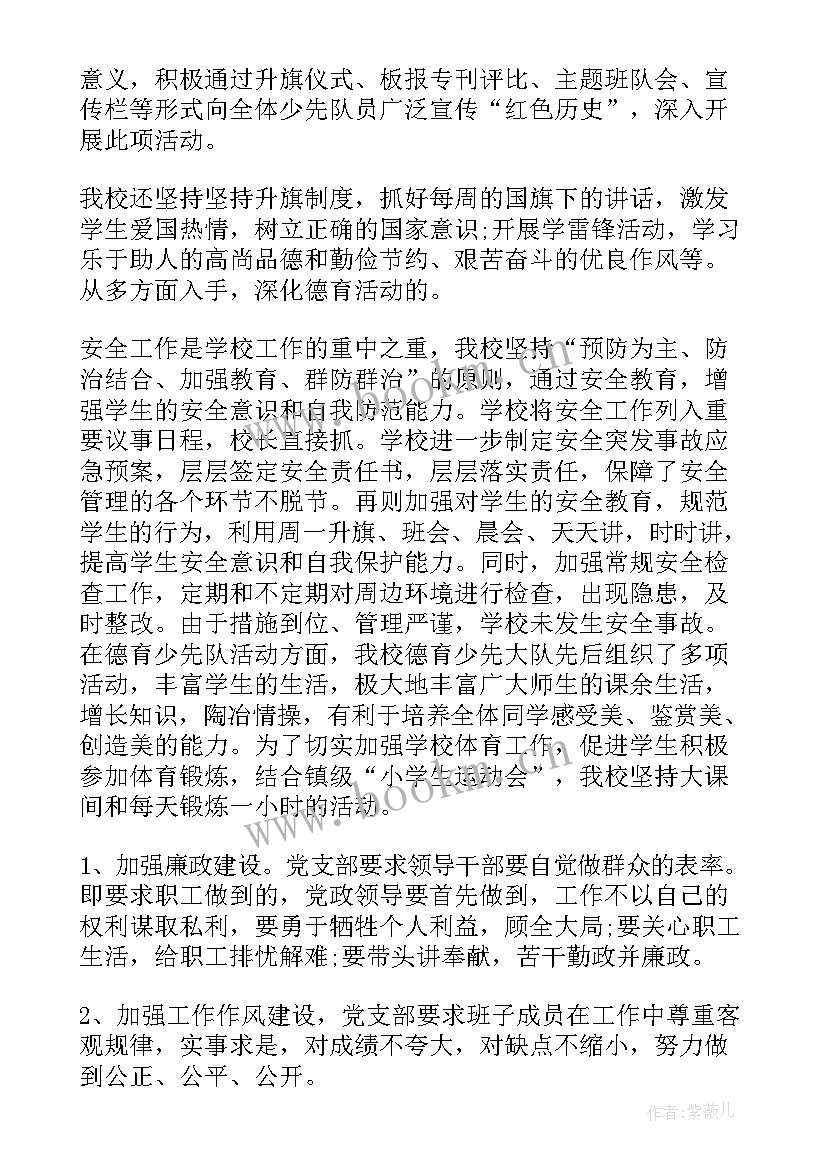 意义，积极通过升旗仪式、板报专刊评比、主题班队会、宣传栏等形式向全体少先队员广泛宣传“红色历史”，深入开展此项活动。

我校还坚持坚持升旗制度，抓好每周的国旗下的讲话，激发学生爱国热情，树立正确的国家意识;开展学雷锋活动，学习乐于助人的高尚品德和勤俭节约、艰苦奋斗的优良作风等。从多方面入手，深化德育活动的。

安全工作是学校工作的重中之重，我校坚持“预防为主、防治结合、加强教育、群防群治”的原则，通过安全教育，增强学生的安全意识和自我防范能力。学校将安全工作列入重要议事日程，校长直接抓。学校进一步制定安全突发事故应急预案，层层签定安全责任书，层层落实责任，保障了安全管理的各个环节不脱节。再则加强对学生的安全教育，规范学生的行为，利用周一升旗、班会、晨会、天天讲，时时讲，提高学生安全意识和自我保护能力。同时，加强常规安全检查工作，定期和不定期对周边环境进行检查，出现隐患，及时整改。由于措施到位、管理严谨，学校未发生安全事故。在德育少先队活动方面，我校德育少先大队先后组织了多项活动，丰富学生的生活，极大地丰富广大师生的课余生活，增长知识，陶冶情操，有利于培养全体同学感受美、鉴赏美、创造美的能力。为了切实加强学校体育工作，促进学生积极参加体育锻炼，结合镇级“小学生运动会”，我校坚持大课间和每天锻炼一小时的活动。

1、加强廉政建设。党支部要求领导干部要自觉做群众的表率。即要求职工做到的，党政领导要首先做到，工作不以自己的权利谋取私利，要勇于牺牲个人利益，顾全大局;要关心职工生活，给职工排忧解难;要带头讲奉献，苦干勤政并廉政。

2、加强工作作风建设，党支部要求班子成员在工作中尊重客观规律，实事求是，对成绩不夸大，对缺点不缩小，努力做到公正、公平、公开。

www.bookm.com

作者:紫薇儿